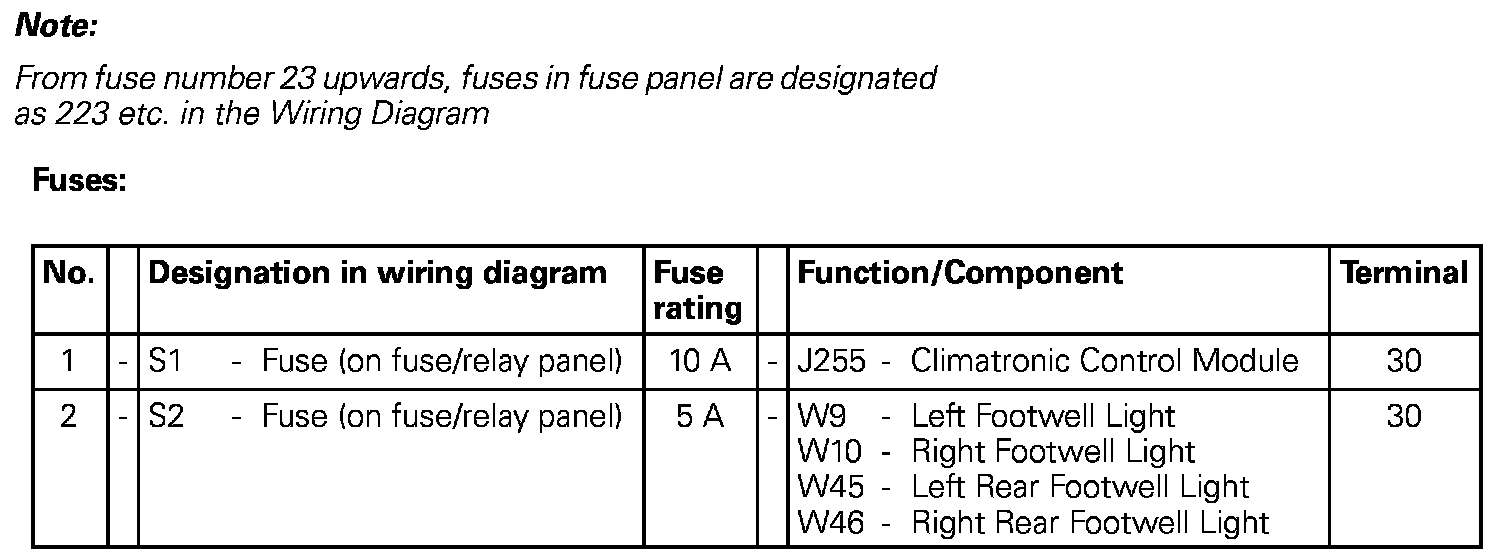 Note:

From fuse number 23 upwards, fuses in fuse panel are designated as 223 etc. in the Wiring Diagram

Fuses:

| No. | | Designation in wiring diagram | Fuse rating | | Function/Component | Terminal |
|---|---|---|---|---|---|---|
| 1 | - | S1 - Fuse (on fuse/relay panel) | 10 A | - | J255 - Climatronic Control Module | 30 |
| 2 | - | S2 - Fuse (on fuse/relay panel) | 5 A | - | W9 - Left Footwell Light W10 - Right Footwell Light W45 - Left Rear Footwell Light W46 - Right Rear Footwell Light | 30 |